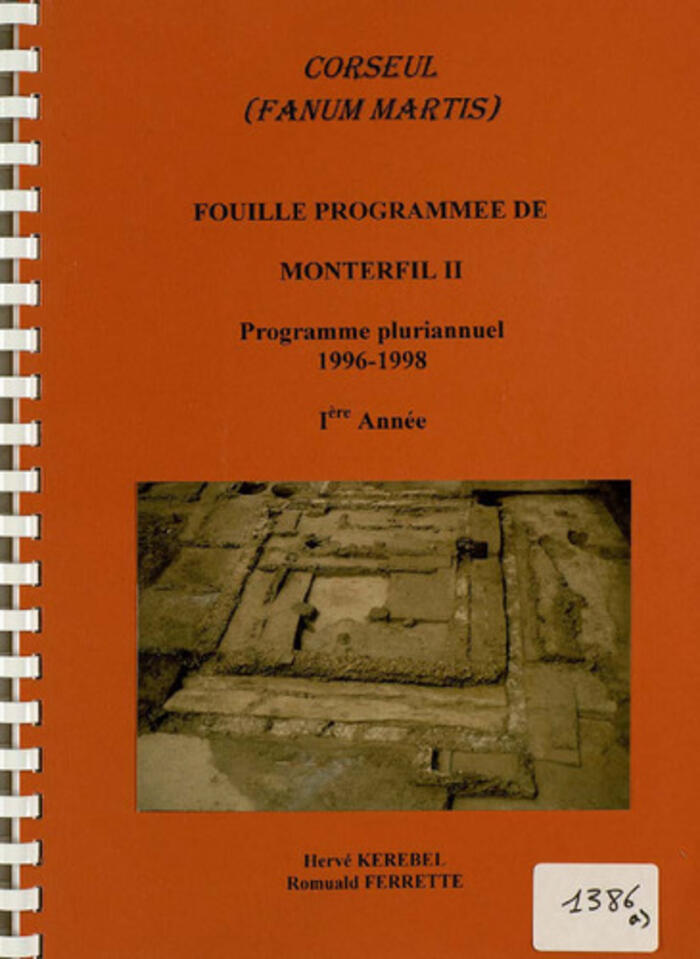 CORSEUL
(FANUM MARTIS)

FOUILLE PROGRAMMEE DE

MONTERFIL II

Programme pluriannuel
1996-1998

I$^{ère}$ Année

Hervé KEREBEL
Romuald FERRETTE

1386 a)